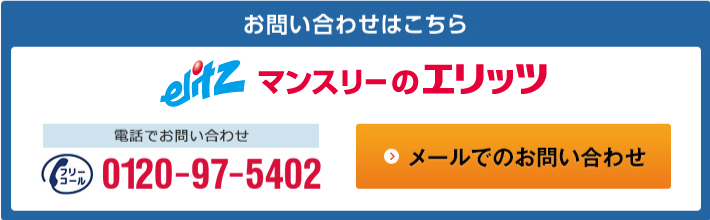 お問い合わせはこちら

elitz マンスリーのエリッツ

電話でお問い合わせ

フリーコール 0120-97-5402

メールでのお問い合わせ